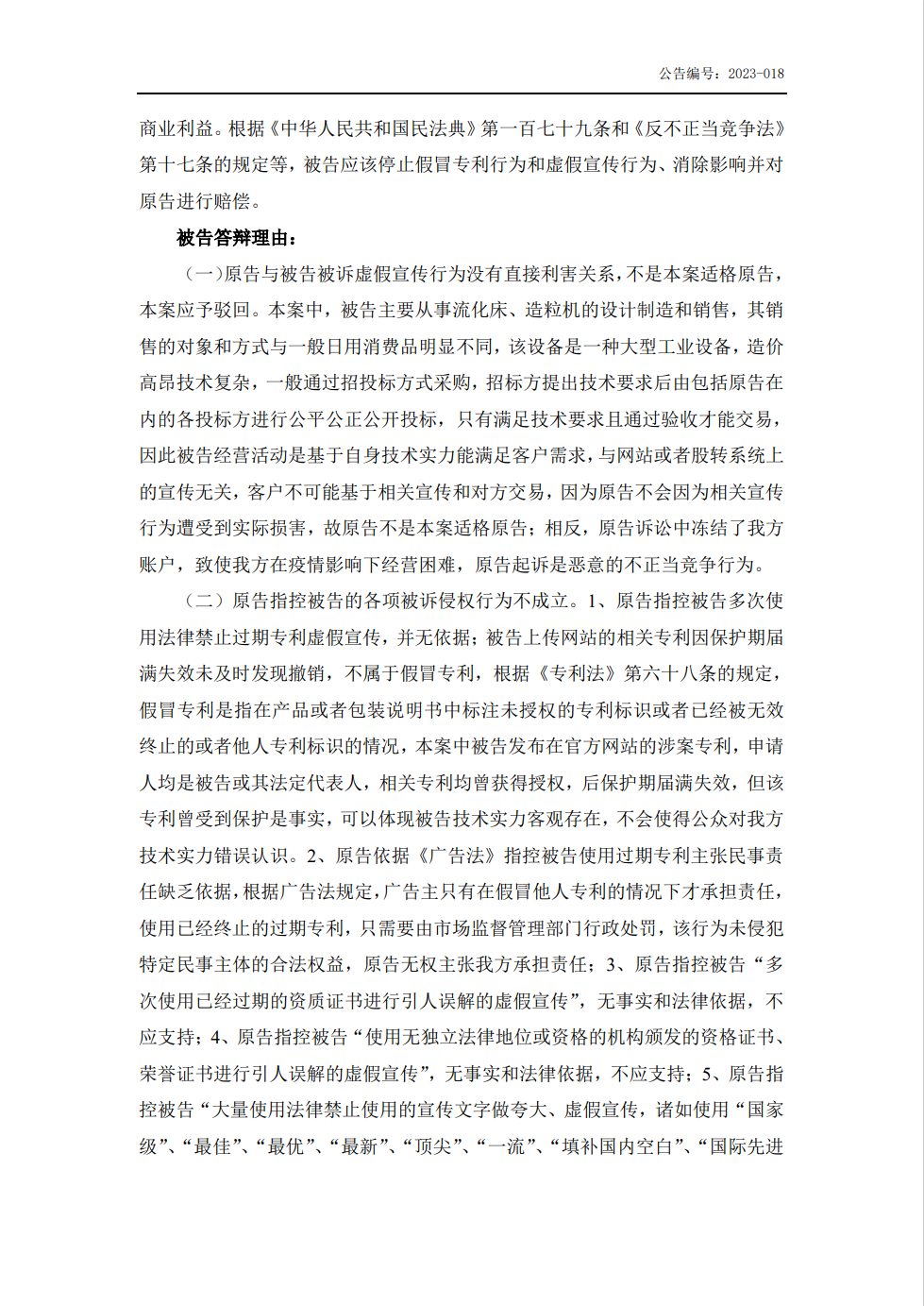 公告编号：2023-018

商业利益。根据《中华人民共和国民法典》第一百七十九条和《反不正当竞争法》第十七条的规定等，被告应该停止假冒专利行为和虚假宣传行为、消除影响并对原告进行赔偿。

被告答辩理由：

（一）原告与被告被诉虚假宣传行为没有直接利害关系，不是本案适格原告，本案应予驳回。本案中，被告主要从事流化床、造粒机的设计制造和销售，其销售的对象和方式与一般日用消费品明显不同，该设备是一种大型工业设备，造价高昂技术复杂，一般通过招投标方式采购，招标方提出技术要求后由包括原告在内的各投标方进行公平公正公开投标，只有满足技术要求且通过验收才能交易，因此被告经营活动是基于自身技术实力能满足客户需求，与网站或者股转系统上的宣传无关，客户不可能基于相关宣传和对方交易，因为原告不会因为相关宣传行为遭受到实际损害，故原告不是本案适格原告；相反，原告诉讼中冻结了我方账户，致使我方在疫情影响下经营困难，原告起诉是恶意的不正当竞争行为。

（二）原告指控被告的各项被诉侵权行为不成立。1、原告指控被告多次使用法律禁止过期专利虚假宣传，并无依据；被告上传网站的相关专利因保护期届满失效未及时发现撤销，不属于假冒专利，根据《专利法》第六十八条的规定，假冒专利是指在产品或者包装说明书中标注未授权的专利标识或者已经被无效终止的或者他人专利标识的情况，本案中被告发布在官方网站的涉案专利，申请人均是被告或其法定代表人，相关专利均曾获得授权，后保护期届满失效，但该专利曾受到保护是事实，可以体现被告技术实力客观存在，不会使得公众对我方技术实力错误认识。2、原告依据《广告法》指控被告使用过期专利主张民事责任缺乏依据，根据广告法规定，广告主只有在假冒他人专利的情况下才承担责任，使用已经终止的过期专利，只需要由市场监督管理部门行政处罚，该行为未侵犯特定民事主体的合法权益，原告无权主张我方承担责任；3、原告指控被告“多次使用已经过期的资质证书进行引人误解的虚假宣传”，无事实和法律依据，不应支持；4、原告指控被告“使用无独立法律地位或资格的机构颁发的资格证书、荣誉证书进行引人误解的虚假宣传”，无事实和法律依据，不应支持；5、原告指控被告“大量使用法律禁止使用的宣传文字做夸大、虚假宣传，诸如使用“国家级”、“最佳”、“最优”、“最新”、“顶尖”、“一流”、“填补国内空白”、“国际先进